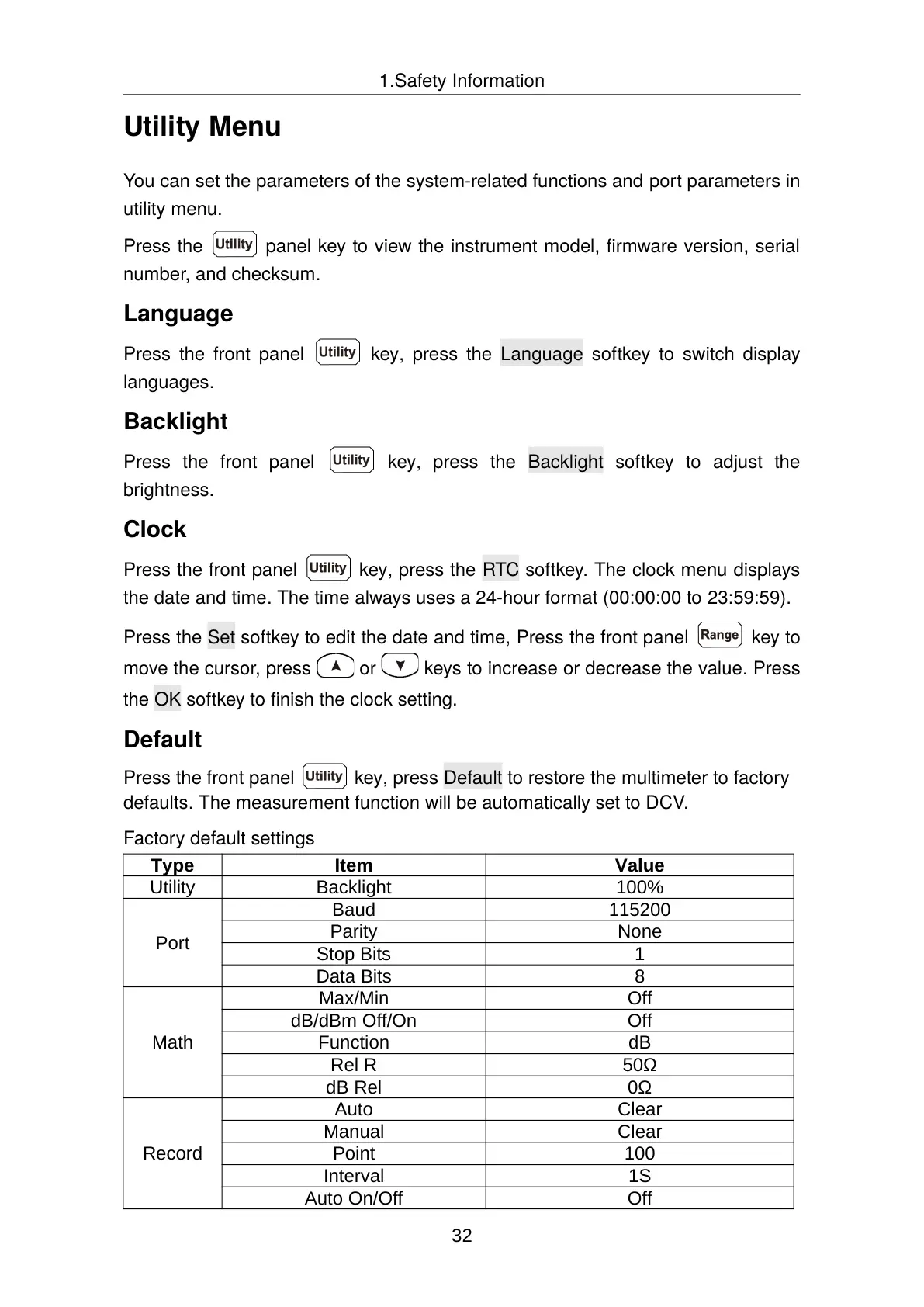 1.Safety Information

Utility Menu

You can set the parameters of the system-related functions and port parameters in utility menu.

Press the Utility panel key to view the instrument model, firmware version, serial number, and checksum.

Language

Press the front panel Utility key, press the Language softkey to switch display languages.

Backlight

Press the front panel Utility key, press the Backlight softkey to adjust the brightness.

Clock

Press the front panel Utility key, press the RTC softkey. The clock menu displays the date and time. The time always uses a 24-hour format (00:00:00 to 23:59:59).

Press the Set softkey to edit the date and time, Press the front panel Range key to move the cursor, press ▲ or ▼ keys to increase or decrease the value. Press the OK softkey to finish the clock setting.

Default

Press the front panel Utility key, press Default to restore the multimeter to factory defaults. The measurement function will be automatically set to DCV.

Factory default settings

| Type | Item | Value |
|---|---|---|
| Utility | Backlight | 100% |
| Port | Baud | 115200 |
| | Parity | None |
| | Stop Bits | 1 |
| | Data Bits | 8 |
| Math | Max/Min | Off |
| | dB/dBm Off/On | Off |
| | Function | dB |
| | Rel R | 50Ω |
| | dB Rel | 0Ω |
| Record | Auto | Clear |
| | Manual | Clear |
| | Point | 100 |
| | Interval | 1S |
| | Auto On/Off | Off |

32